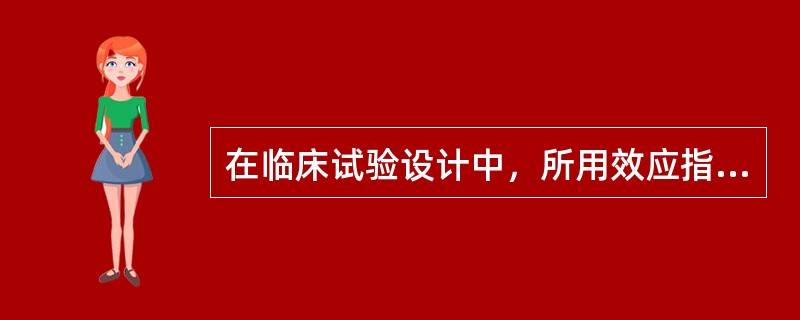 在临床试验设计中，所用效应指...